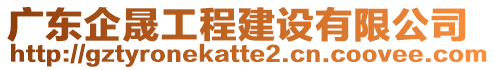 广东企晟工程建设有限公司
http://gztyronekatte2.cn.coovee.com